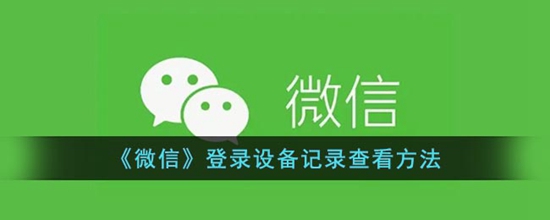 微信

《微信》登录设备记录查看方法